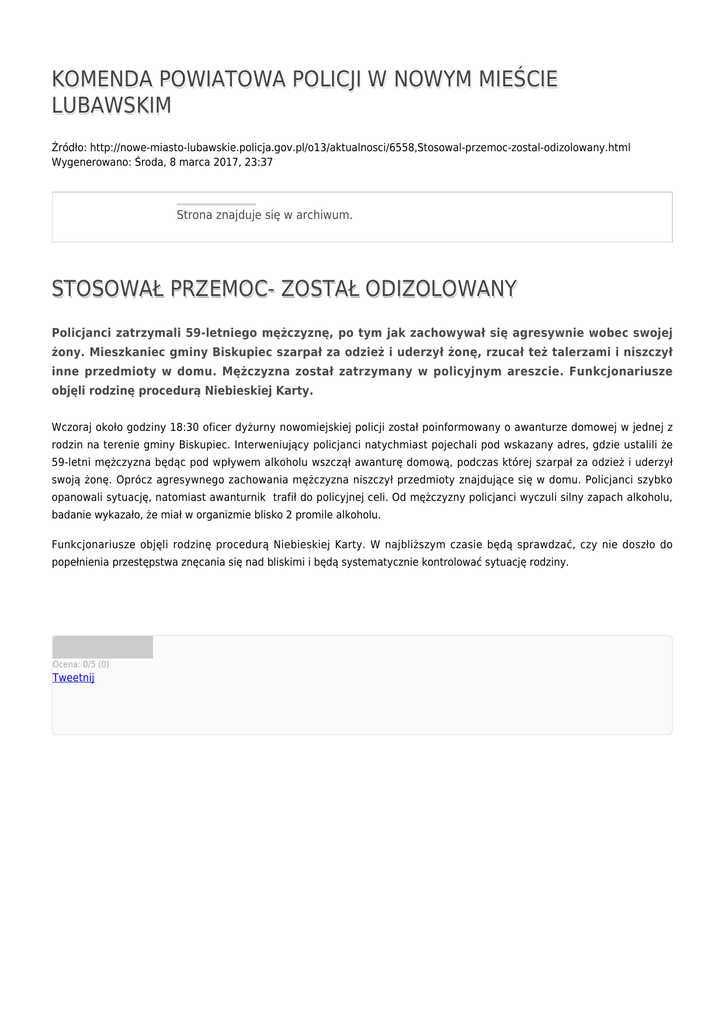 KOMENDA POWIATOWA POLICJI W NOWYM MIEŚCIE LUBAWSKIM

Źródło: http://nowe-miasto-lubawskie.policja.gov.pl/o13/aktualnosci/6558,Stosowal-przemoc-zostal-odizolowany.html
Wygenerowano: Środa, 8 marca 2017, 23:37

Strona znajduje się w archiwum.

STOSOWAŁ PRZEMOC- ZOSTAŁ ODIZOLOWANY

Policjanci zatrzymali 59-letniego mężczyznę, po tym jak zachowywał się agresywnie wobec swojej żony. Mieszkaniec gminy Biskupiec szarpał za odzież i uderzył żonę, rzucał też talerzami i niszczył inne przedmioty w domu. Mężczyzna został zatrzymany w policyjnym areszcie. Funkcjonariusze objęli rodzinę procedurą Niebieskiej Karty.

Wczoraj około godziny 18:30 oficer dyżurny nowomiejskiej policji został poinformowany o awanturze domowej w jednej z rodzin na terenie gminy Biskupiec. Interweniujący policjanci natychmiast pojechali pod wskazany adres, gdzie ustalili że 59-letni mężczyzna będąc pod wpływem alkoholu wszczął awanturę domową, podczas której szarpał za odzież i uderzył swoją żonę. Oprócz agresywnego zachowania mężczyzna niszczył przedmioty znajdujące się w domu. Policjanci szybko opanowali sytuację, natomiast awanturnik trafił do policyjnej celi. Od mężczyzny policjanci wyczuli silny zapach alkoholu, badanie wykazało, że miał w organizmie blisko 2 promile alkoholu.

Funkcjonariusze objęli rodzinę procedurą Niebieskiej Karty. W najbliższym czasie będą sprawdzać, czy nie doszło do popełnienia przestępstwa znęcania się nad bliskimi i będą systematycznie kontrolować sytuację rodziny.

Ocena: 0/5 (0)
Tweetnij